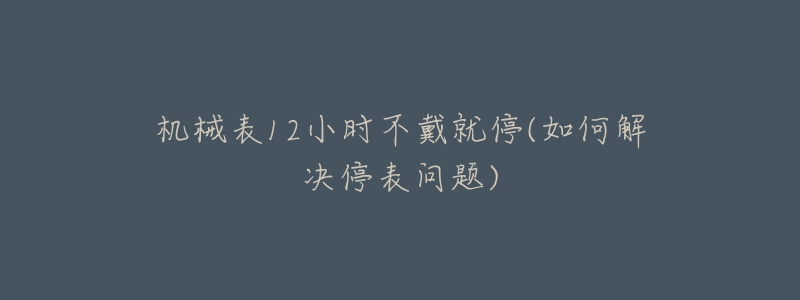 机械表12小时不戴就停(如何解决停表问题)